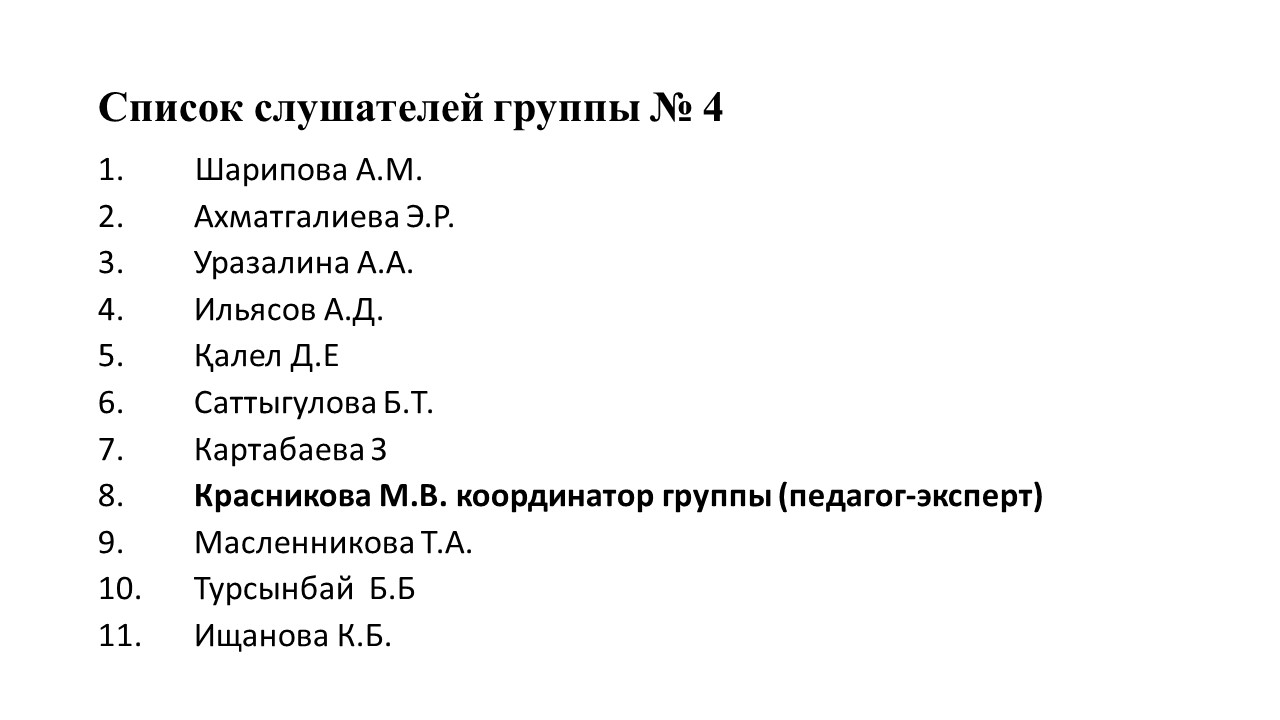 Список слушателей группы № 4

1. Шарипова А.М.
2. Ахматгалиева Э.Р.
3. Уразалина А.А.
4. Ильясов А.Д.
5. Қалел Д.Е
6. Саттыгулова Б.Т.
7. Картабаева З
8. Красникова М.В. координатор группы (педагог-эксперт)
9. Масленникова Т.А.
10. Турсынбай Б.Б
11. Ищанова К.Б.